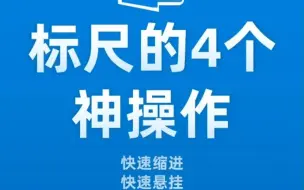 标尺的4个
神操作

快速缩进
快速悬挂